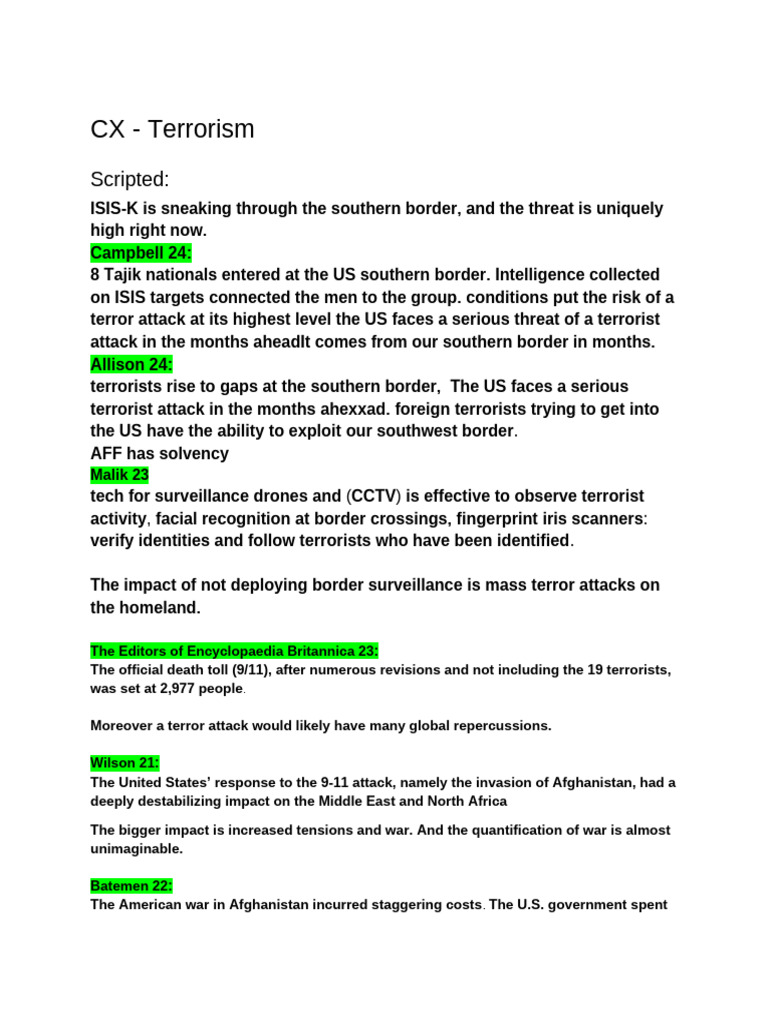 CX - Terrorism

Scripted:

ISIS-K is sneaking through the southern border, and the threat is uniquely high right now.
Campbell 24:
8 Tajik nationals entered at the US southern border. Intelligence collected on ISIS targets connected the men to the group. conditions put the risk of a terror attack at its highest level the US faces a serious threat of a terrorist attack in the months aheadIt comes from our southern border in months.
Allison 24:
terrorists rise to gaps at the southern border, The US faces a serious terrorist attack in the months ahexxad. foreign terrorists trying to get into the US have the ability to exploit our southwest border.
AFF has solvency
Malik 23
tech for surveillance drones and (CCTV) is effective to observe terrorist activity, facial recognition at border crossings, fingerprint iris scanners: verify identities and follow terrorists who have been identified.

The impact of not deploying border surveillance is mass terror attacks on the homeland.

The Editors of Encyclopaedia Britannica 23:
The official death toll (9/11), after numerous revisions and not including the 19 terrorists, was set at 2,977 people.

Moreover a terror attack would likely have many global repercussions.

Wilson 21:
The United States' response to the 9-11 attack, namely the invasion of Afghanistan, had a deeply destabilizing impact on the Middle East and North Africa

The bigger impact is increased tensions and war. And the quantification of war is almost unimaginable.

Batemen 22:
The American war in Afghanistan incurred staggering costs. The U.S. government spent